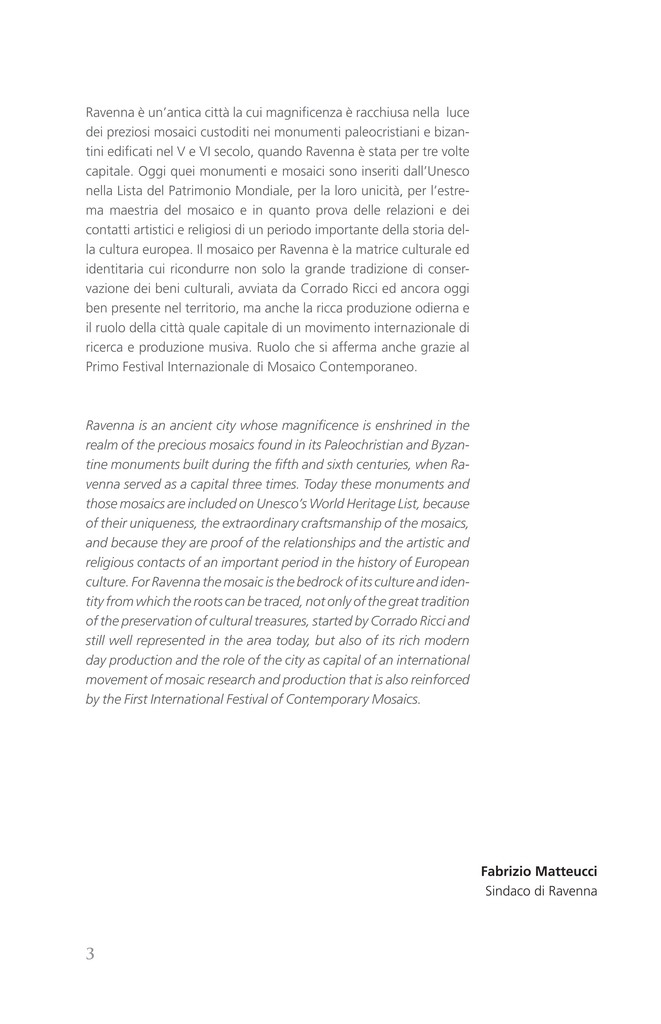 Ravenna è un'antica città la cui magnificenza è racchiusa nella luce dei preziosi mosaici custoditi nei monumenti paleocristiani e bizantini edificati nel V e VI secolo, quando Ravenna è stata per tre volte capitale. Oggi quei monumenti e mosaici sono inseriti dall'Unesco nella Lista del Patrimonio Mondiale, per la loro unicità, per l'estrema maestria del mosaico e in quanto prova delle relazioni e dei contatti artistici e religiosi di un periodo importante della storia della cultura europea. Il mosaico per Ravenna è la matrice culturale ed identitaria cui ricondurre non solo la grande tradizione di conservazione dei beni culturali, avviata da Corrado Ricci ed ancora oggi ben presente nel territorio, ma anche la ricca produzione odierna e il ruolo della città quale capitale di un movimento internazionale di ricerca e produzione musiva. Ruolo che si afferma anche grazie al Primo Festival Internazionale di Mosaico Contemporaneo.

Ravenna is an ancient city whose magnificence is enshrined in the realm of the precious mosaics found in its Paleochristian and Byzantine monuments built during the fifth and sixth centuries, when Ravenna served as a capital three times. Today these monuments and those mosaics are included on Unesco's World Heritage List, because of their uniqueness, the extraordinary craftsmanship of the mosaics, and because they are proof of the relationships and the artistic and religious contacts of an important period in the history of European culture. For Ravenna the mosaic is the bedrock of its culture and identity from which the roots can be traced, not only of the great tradition of the preservation of cultural treasures, started by Corrado Ricci and still well represented in the area today, but also of its rich modern day production and the role of the city as capital of an international movement of mosaic research and production that is also reinforced by the First International Festival of Contemporary Mosaics.

Fabrizio Matteucci
Sindaco di Ravenna

3